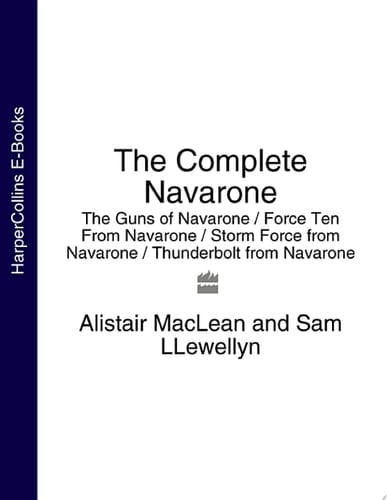 HarperCollins E-Books

The Complete Navarone

The Guns of Navarone / Force Ten From Navarone / Storm Force from Navarone / Thunderbolt from Navarone

Alistair MacLean and Sam LLewellyn